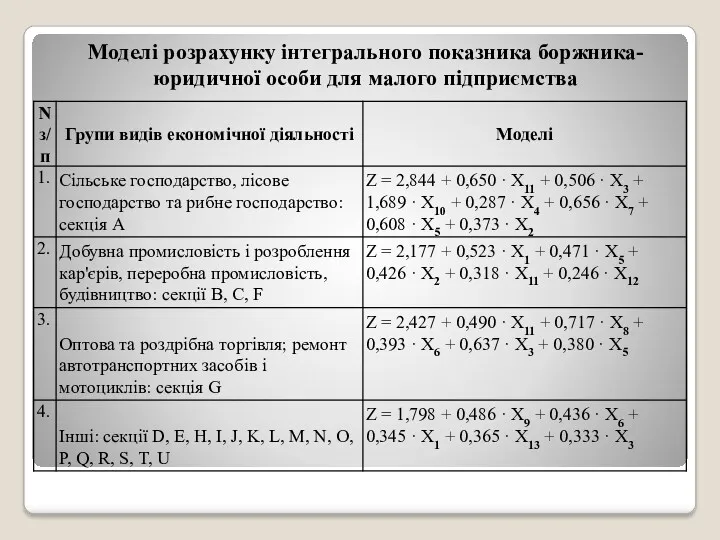 Моделі розрахунку інтегрального показника боржника-юридичної особи для малого підприємства

| N з/п | Групи видів економічної діяльності | Моделі |
|---|---|---|
| 1. | Сільське господарство, лісове господарство та рибне господарство: секція А | $Z = 2,844 + 0,650 \cdot X_{11} + 0,506 \cdot X_3 + 1,689 \cdot X_{10} + 0,287 \cdot X_4 + 0,656 \cdot X_7 + 0,608 \cdot X_5 + 0,373 \cdot X_2$ |
| 2. | Добувна промисловість і розроблення кар'єрів, переробна промисловість, будівництво: секції B, C, F | $Z = 2,177 + 0,523 \cdot X_1 + 0,471 \cdot X_5 + 0,426 \cdot X_2 + 0,318 \cdot X_{11} + 0,246 \cdot X_{12}$ |
| 3. | Оптова та роздрібна торгівля; ремонт автотранспортних засобів і мотоциклів: секція G | $Z = 2,427 + 0,490 \cdot X_{11} + 0,717 \cdot X_8 + 0,393 \cdot X_6 + 0,637 \cdot X_3 + 0,380 \cdot X_5$ |
| 4. | Інші: секції D, E, H, I, J, K, L, M, N, O, P, Q, R, S, T, U | $Z = 1,798 + 0,486 \cdot X_9 + 0,436 \cdot X_6 + 0,345 \cdot X_1 + 0,365 \cdot X_{13} + 0,333 \cdot X_3$ |